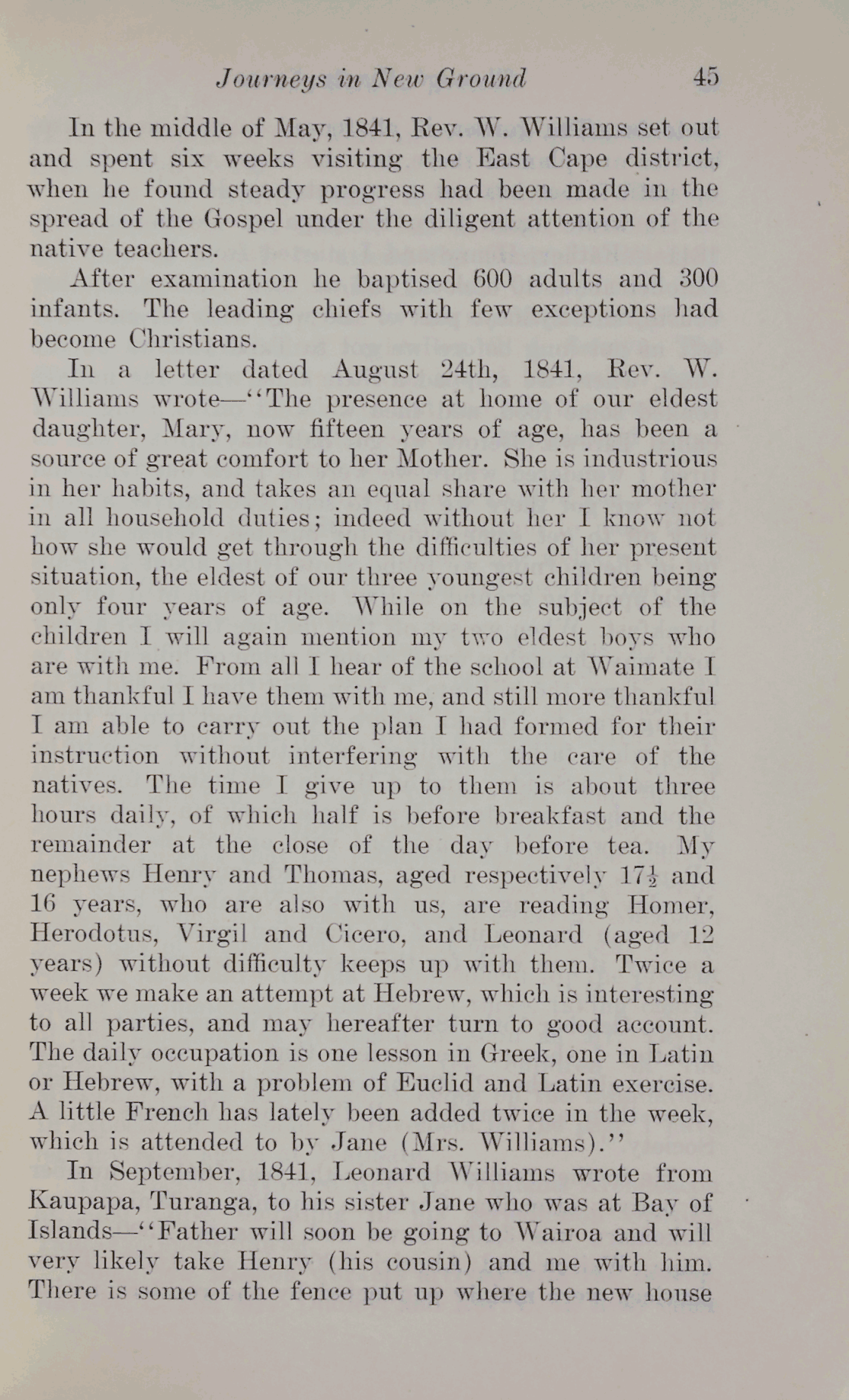 Journeys in New Ground 45

In the middle of May, 1841, Rev. W. Williams set out and spent six weeks visiting the East Cape district, when he found steady progress had been made in the spread of the Gospel under the diligent attention of the native teachers.

After examination he baptised 600 adults and 300 infants. The leading chiefs with few exceptions had become Christians.

In a letter dated August 24th, 1841, Rev. W. Williams wrote—"The presence at home of our eldest daughter, Mary, now fifteen years of age, has been a source of great comfort to her Mother. She is industrious in her habits, and takes an equal share with her mother in all household duties; indeed without her I know not how she would get through the difficulties of her present situation, the eldest of our three youngest children being only four years of age. While on the subject of the children I will again mention my two eldest boys who are with me. From all I hear of the school at Waimate I am thankful I have them with me, and still more thankful I am able to carry out the plan I had formed for their instruction without interfering with the care of the natives. The time I give up to them is about three hours daily, of which half is before breakfast and the remainder at the close of the day before tea. My nephews Henry and Thomas, aged respectively $17\frac{1}{2}$ and 16 years, who are also with us, are reading Homer, Herodotus, Virgil and Cicero, and Leonard (aged 12 years) without difficulty keeps up with them. Twice a week we make an attempt at Hebrew, which is interesting to all parties, and may hereafter turn to good account. The daily occupation is one lesson in Greek, one in Latin or Hebrew, with a problem of Euclid and Latin exercise. A little French has lately been added twice in the week, which is attended to by Jane (Mrs. Williams)."

In September, 1841, Leonard Williams wrote from Kaupapa, Turanga, to his sister Jane who was at Bay of Islands—"Father will soon be going to Wairoa and will very likely take Henry (his cousin) and me with him. There is some of the fence put up where the new house